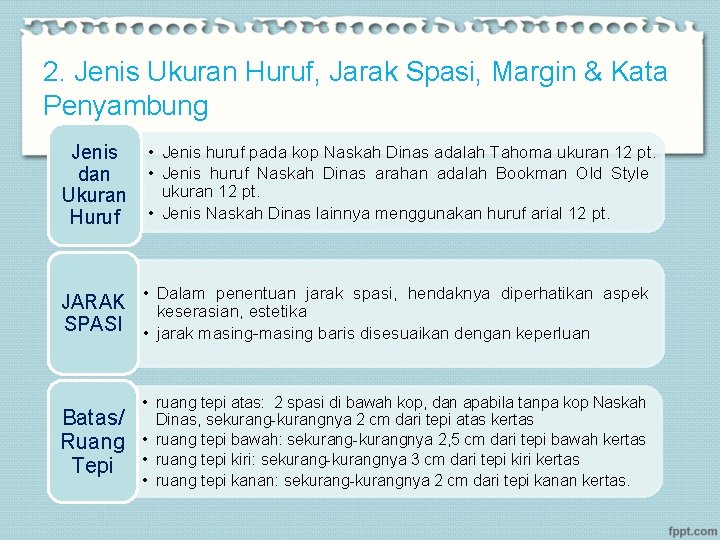 2. Jenis Ukuran Huruf, Jarak Spasi, Margin & Kata Penyambung

Jenis dan Ukuran Huruf

• Jenis huruf pada kop Naskah Dinas adalah Tahoma ukuran 12 pt.
• Jenis huruf Naskah Dinas arahan adalah Bookman Old Style ukuran 12 pt.
• Jenis Naskah Dinas lainnya menggunakan huruf arial 12 pt.

JARAK SPASI

• Dalam penentuan jarak spasi, hendaknya diperhatikan aspek keserasian, estetika
• jarak masing-masing baris disesuaikan dengan keperluan

Batas/ Ruang Tepi

• ruang tepi atas: 2 spasi di bawah kop, dan apabila tanpa kop Naskah Dinas, sekurang-kurangnya 2 cm dari tepi atas kertas
• ruang tepi bawah: sekurang-kurangnya 2,5 cm dari tepi bawah kertas
• ruang tepi kiri: sekurang-kurangnya 3 cm dari tepi kiri kertas
• ruang tepi kanan: sekurang-kurangnya 2 cm dari tepi kanan kertas.

fppt.com